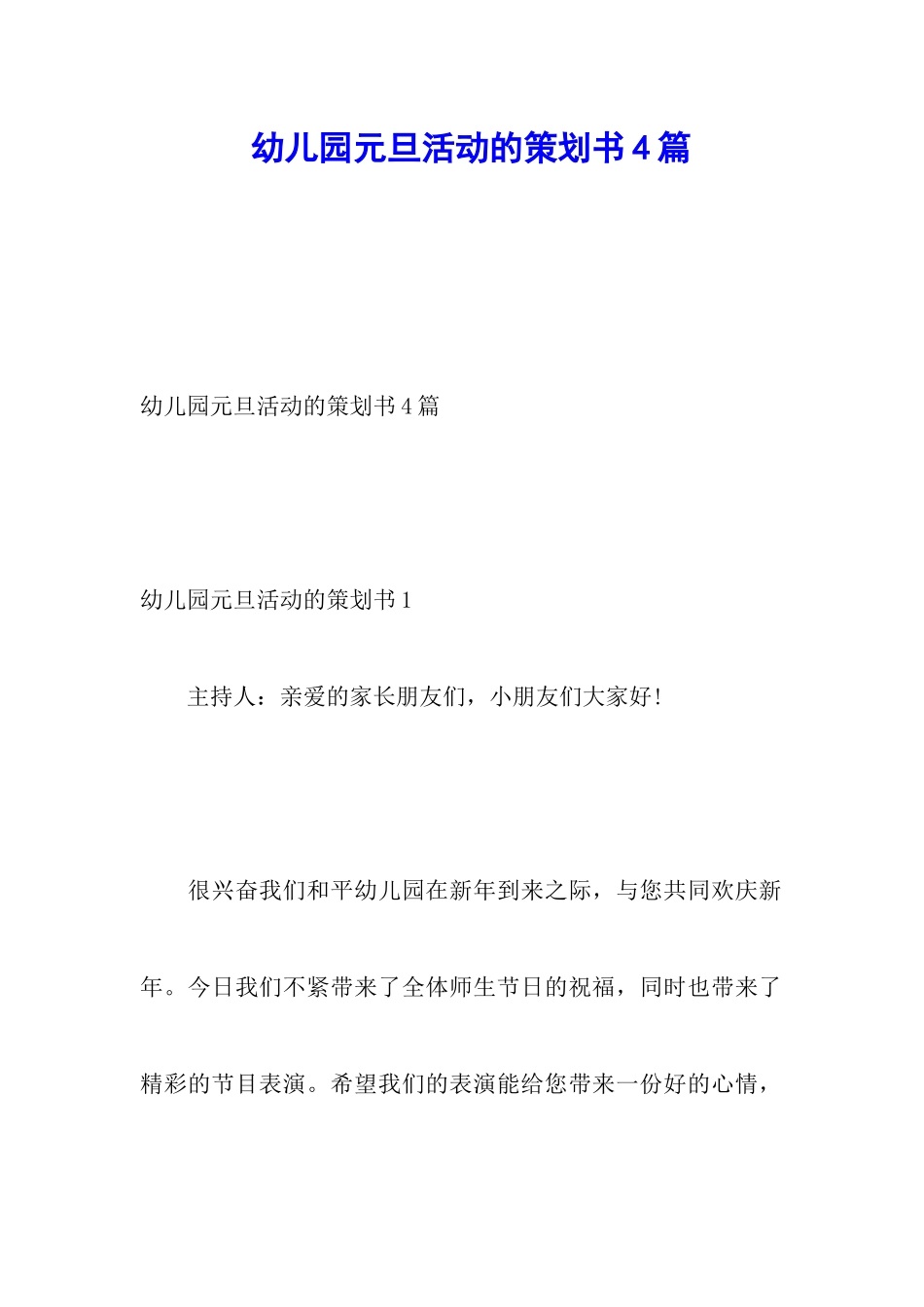 幼儿园元旦活动的策划书4篇

幼儿园元旦活动的策划书4篇

幼儿园元旦活动的策划书1

主持人：亲爱的家长朋友们，小朋友们大家好！

很兴奋我们和平幼儿园在新年到来之际，与您共同欢庆新年。今日我们不紧带来了全体师生节日的祝福，同时也带来了精彩的节目表演。希望我们的表演能给您带来一份好的心情，